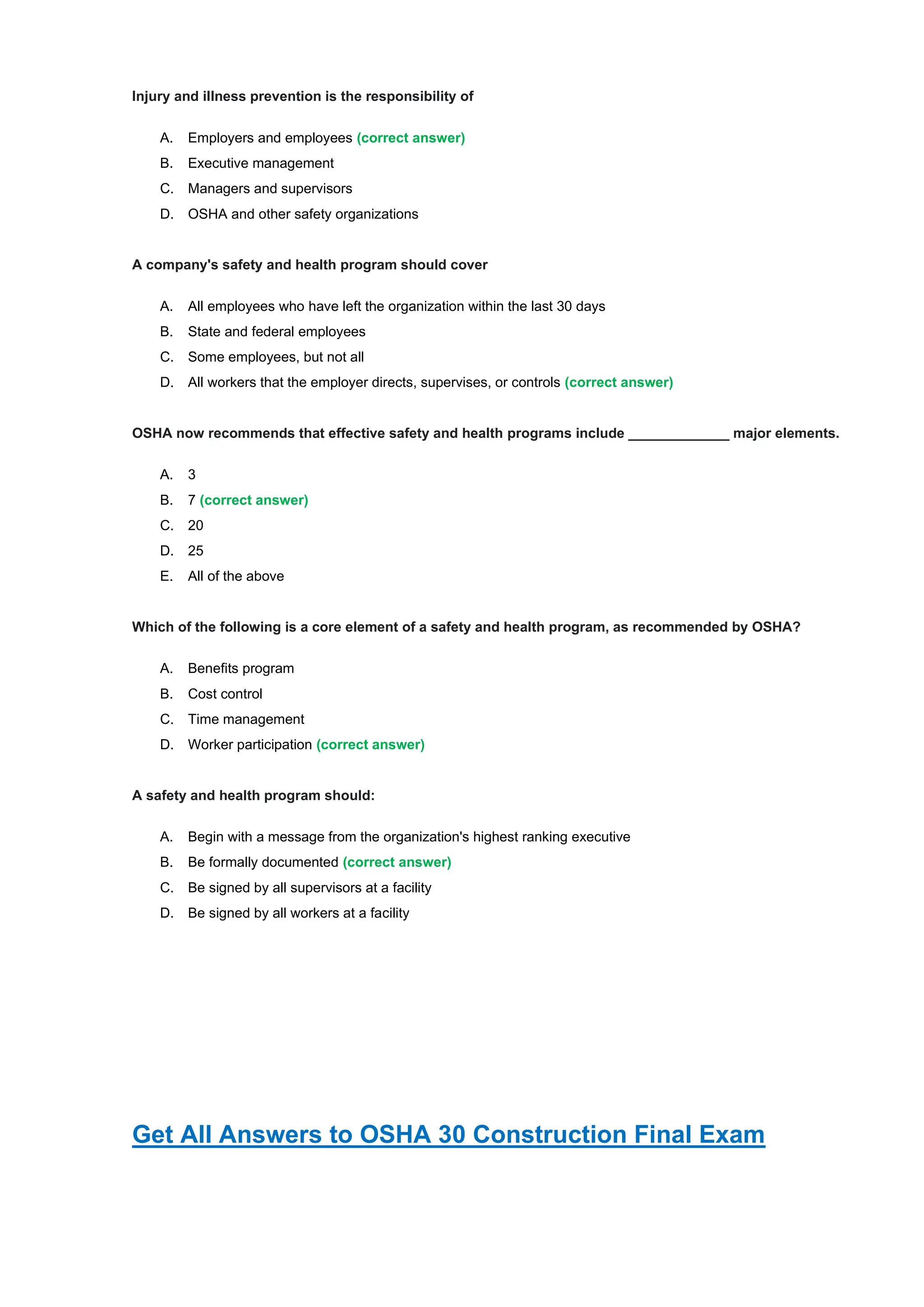 Injury and illness prevention is the responsibility of

A. Employers and employees (correct answer)
B. Executive management
C. Managers and supervisors
D. OSHA and other safety organizations

A company's safety and health program should cover

A. All employees who have left the organization within the last 30 days
B. State and federal employees
C. Some employees, but not all
D. All workers that the employer directs, supervises, or controls (correct answer)

OSHA now recommends that effective safety and health programs include _____________ major elements.

A. 3
B. 7 (correct answer)
C. 20
D. 25
E. All of the above

Which of the following is a core element of a safety and health program, as recommended by OSHA?

A. Benefits program
B. Cost control
C. Time management
D. Worker participation (correct answer)

A safety and health program should:

A. Begin with a message from the organization's highest ranking executive
B. Be formally documented (correct answer)
C. Be signed by all supervisors at a facility
D. Be signed by all workers at a facility

Get All Answers to OSHA 30 Construction Final Exam